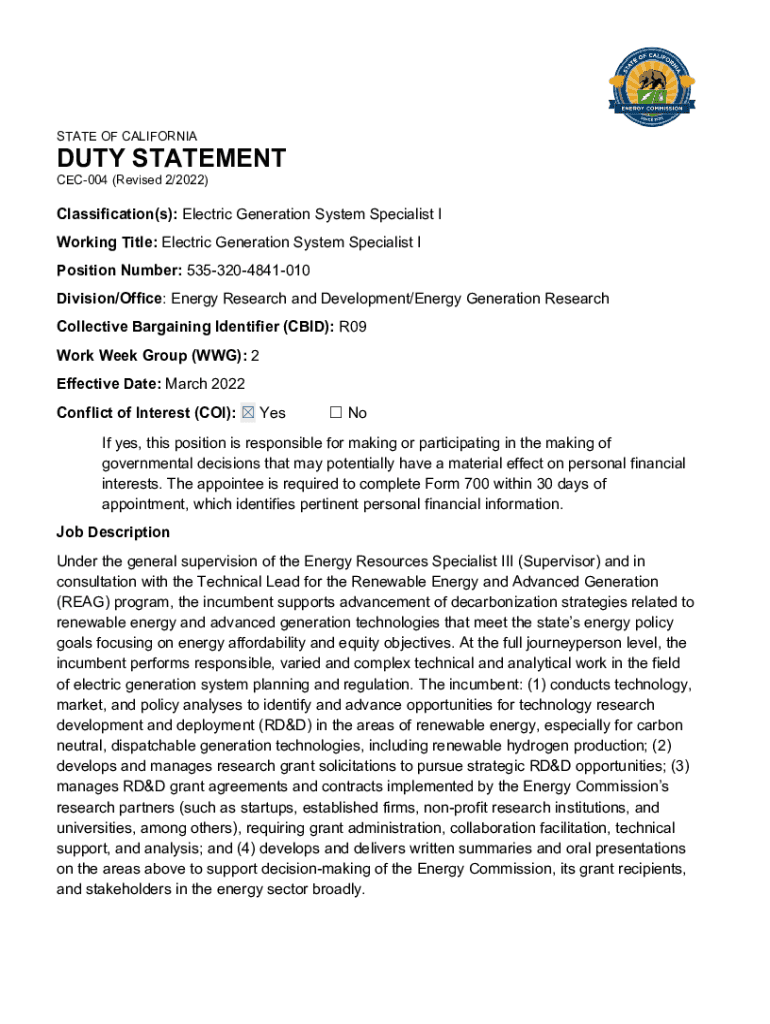 STATE OF CALIFORNIA
ENERGY COMMISSION

STATE OF CALIFORNIA
DUTY STATEMENT
CEC-004 (Revised 2/2022)

Classification(s): Electric Generation System Specialist I

Working Title: Electric Generation System Specialist I

Position Number: 535-320-4841-010

Division/Office: Energy Research and Development/Energy Generation Research

Collective Bargaining Identifier (CBID): R09

Work Week Group (WWG): 2

Effective Date: March 2022

Conflict of Interest (COI): ☒ Yes ☐ No

If yes, this position is responsible for making or participating in the making of governmental decisions that may potentially have a material effect on personal financial interests. The appointee is required to complete Form 700 within 30 days of appointment, which identifies pertinent personal financial information.

Job Description

Under the general supervision of the Energy Resources Specialist III (Supervisor) and in consultation with the Technical Lead for the Renewable Energy and Advanced Generation (REAG) program, the incumbent supports advancement of decarbonization strategies related to renewable energy and advanced generation technologies that meet the state's energy policy goals focusing on energy affordability and equity objectives. At the full journeyperson level, the incumbent performs responsible, varied and complex technical and analytical work in the field of electric generation system planning and regulation. The incumbent: (1) conducts technology, market, and policy analyses to identify and advance opportunities for technology research development and deployment (RD&D) in the areas of renewable energy, especially for carbon neutral, dispatchable generation technologies, including renewable hydrogen production; (2) develops and manages research grant solicitations to pursue strategic RD&D opportunities; (3) manages RD&D grant agreements and contracts implemented by the Energy Commission's research partners (such as startups, established firms, non-profit research institutions, and universities, among others), requiring grant administration, collaboration facilitation, technical support, and analysis; and (4) develops and delivers written summaries and oral presentations on the areas above to support decision-making of the Energy Commission, its grant recipients, and stakeholders in the energy sector broadly.